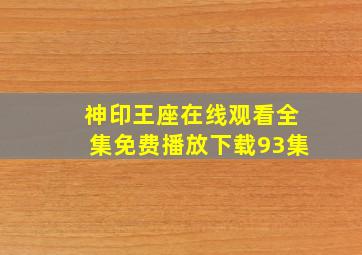 神印王座在线观看全集免费播放下载93集